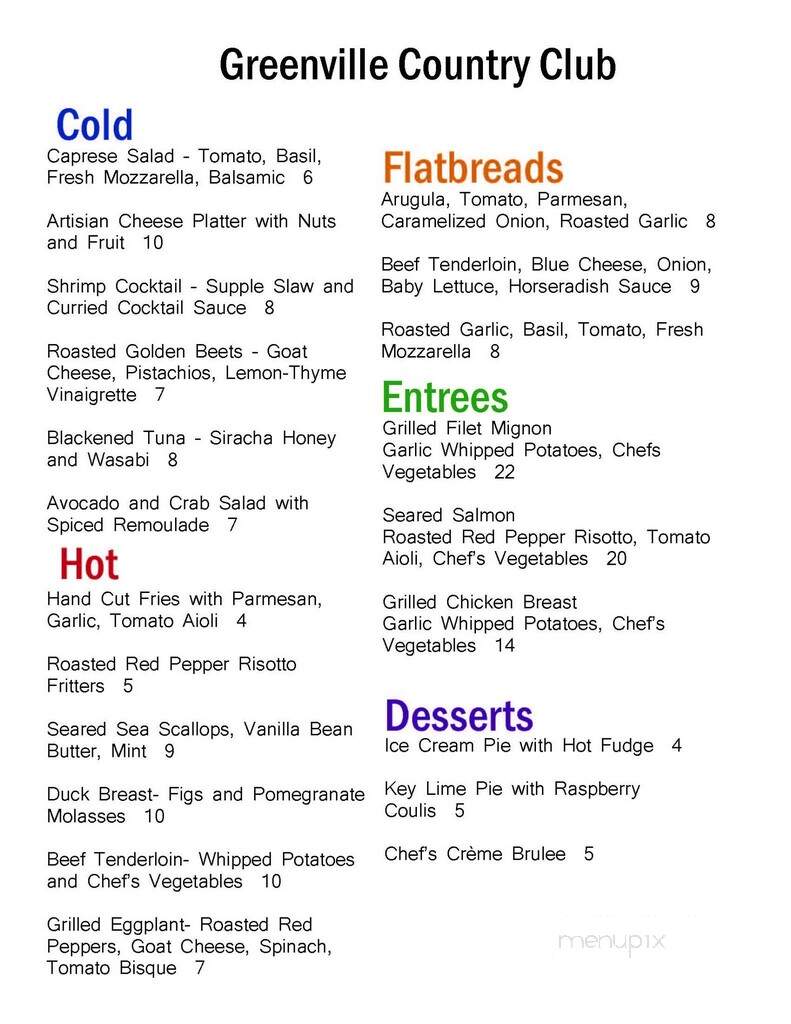 Greenville Country Club

Cold

Caprese Salad - Tomato, Basil, Fresh Mozzarella, Balsamic 6

Artisian Cheese Platter with Nuts and Fruit 10

Shrimp Cocktail - Supple Slaw and Curried Cocktail Sauce 8

Roasted Golden Beets - Goat Cheese, Pistachios, Lemon-Thyme Vinaigrette 7

Blackened Tuna - Siracha Honey and Wasabi 8

Avocado and Crab Salad with Spiced Remoulade 7

Hot

Hand Cut Fries with Parmesan, Garlic, Tomato Aioli 4

Roasted Red Pepper Risotto Fritters 5

Seared Sea Scallops, Vanilla Bean Butter, Mint 9

Duck Breast- Figs and Pomegranate Molasses 10

Beef Tenderloin- Whipped Potatoes and Chef's Vegetables 10

Grilled Eggplant- Roasted Red Peppers, Goat Cheese, Spinach, Tomato Bisque 7

Flatbreads

Arugula, Tomato, Parmesan, Caramelized Onion, Roasted Garlic 8

Beef Tenderloin, Blue Cheese, Onion, Baby Lettuce, Horseradish Sauce 9

Roasted Garlic, Basil, Tomato, Fresh Mozzarella 8

Entrees

Grilled Filet Mignon
Garlic Whipped Potatoes, Chefs Vegetables 22

Seared Salmon
Roasted Red Pepper Risotto, Tomato Aioli, Chef's Vegetables 20

Grilled Chicken Breast
Garlic Whipped Potatoes, Chef's Vegetables 14

Desserts

Ice Cream Pie with Hot Fudge 4

Key Lime Pie with Raspberry Coulis 5

Chef's Crème Brulee 5

menupix